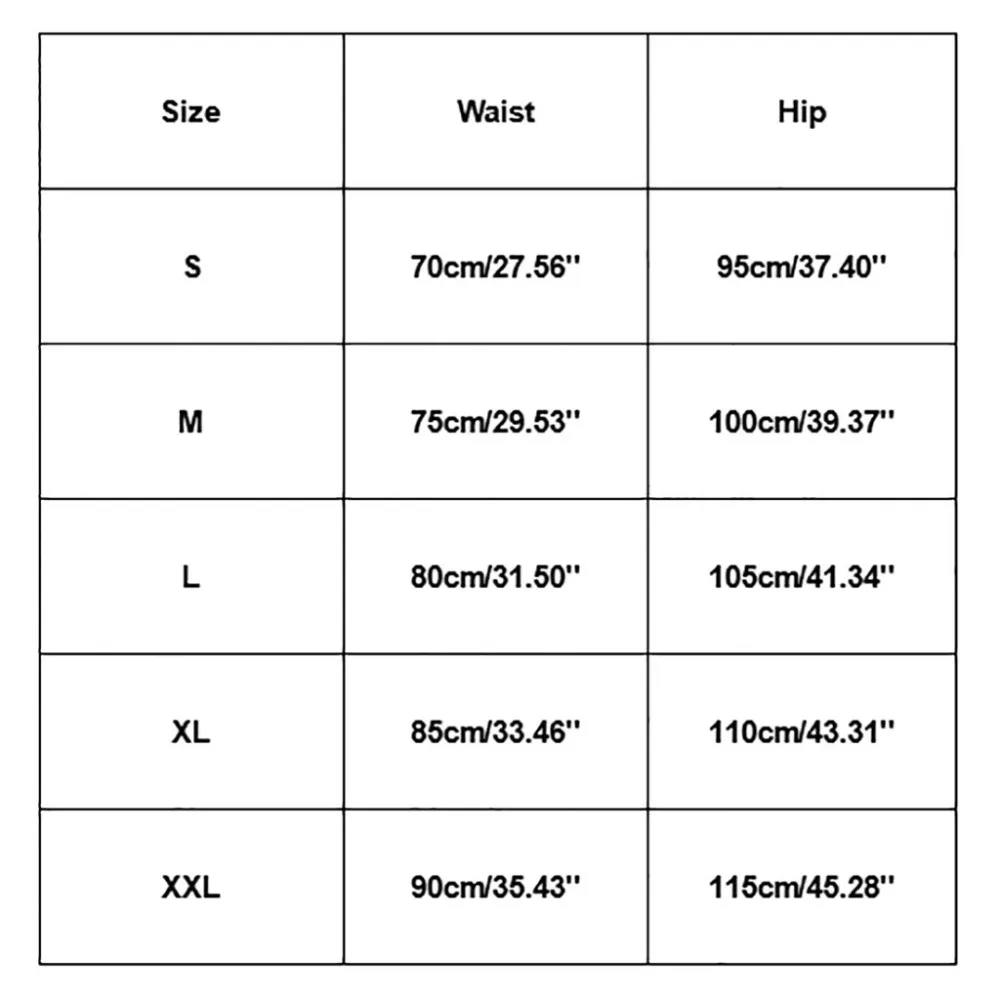 | Size | Waist | Hip |
|---|---|---|
| S | 70cm/27.56'' | 95cm/37.40'' |
| M | 75cm/29.53'' | 100cm/39.37'' |
| L | 80cm/31.50'' | 105cm/41.34'' |
| XL | 85cm/33.46'' | 110cm/43.31'' |
| XXL | 90cm/35.43'' | 115cm/45.28'' |